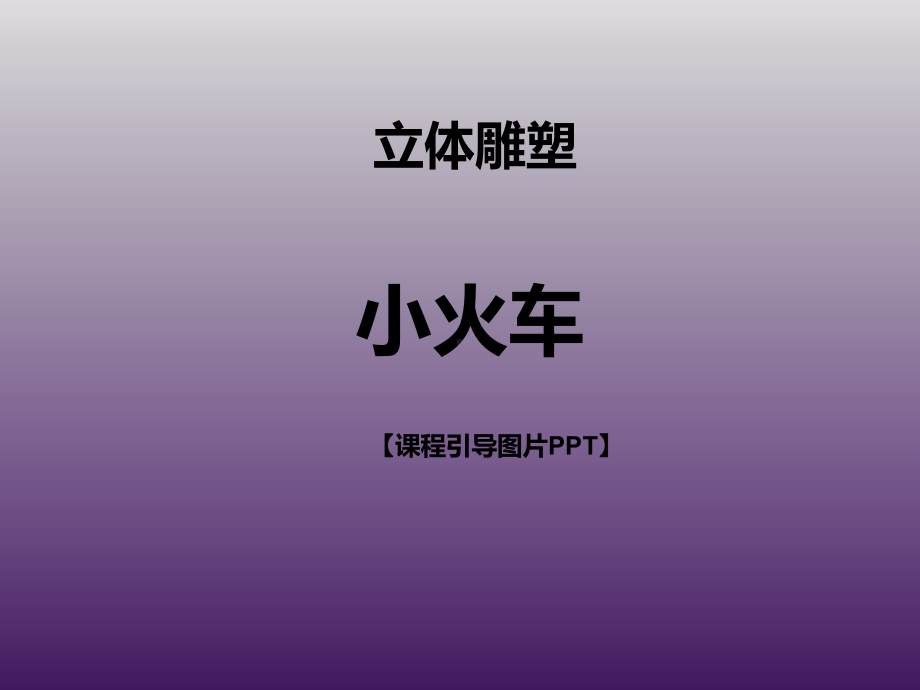 立体雕塑

小火车

【课程引导图片PPT】